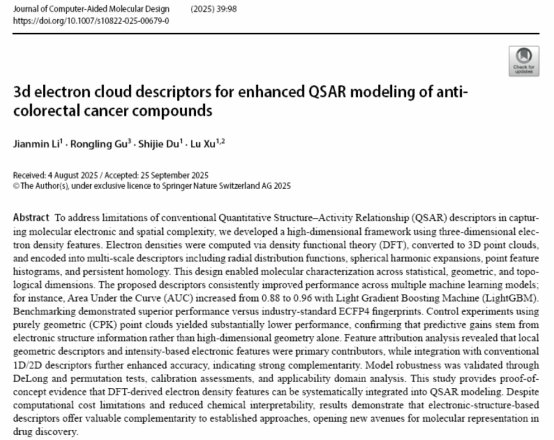 Journal of Computer-Aided Molecular Design (2025) 39:98
https://doi.org/10.1007/s10822-025-00679-0

Check for updates

3d electron cloud descriptors for enhanced QSAR modeling of anti-colorectal cancer compounds

Jianmin Li$^1$ · Rongling Gu$^3$ · Shijie Du$^1$ · Lu Xu$^{1,2}$

Received: 4 August 2025 / Accepted: 25 September 2025
© The Author(s), under exclusive licence to Springer Nature Switzerland AG 2025

Abstract To address limitations of conventional Quantitative Structure–Activity Relationship (QSAR) descriptors in capturing molecular electronic and spatial complexity, we developed a high-dimensional framework using three-dimensional electron density features. Electron densities were computed via density functional theory (DFT), converted to 3D point clouds, and encoded into multi-scale descriptors including radial distribution functions, spherical harmonic expansions, point feature histograms, and persistent homology. This design enabled molecular characterization across statistical, geometric, and topological dimensions. The proposed descriptors consistently improved performance across multiple machine learning models; for instance, Area Under the Curve (AUC) increased from 0.88 to 0.96 with Light Gradient Boosting Machine (LightGBM). Benchmarking demonstrated superior performance versus industry-standard ECFP4 fingerprints. Control experiments using purely geometric (CPK) point clouds yielded substantially lower performance, confirming that predictive gains stem from electronic structure information rather than high-dimensional geometry alone. Feature attribution analysis revealed that local geometric descriptors and intensity-based electronic features were primary contributors, while integration with conventional 1D/2D descriptors further enhanced accuracy, indicating strong complementarity. Model robustness was validated through DeLong and permutation tests, calibration assessments, and applicability domain analysis. This study provides proof-of-concept evidence that DFT-derived electron density features can be systematically integrated into QSAR modeling. Despite computational cost limitations and reduced chemical interpretability, results demonstrate that electronic-structure-based descriptors offer valuable complementarity to established approaches, opening new avenues for molecular representation in drug discovery.